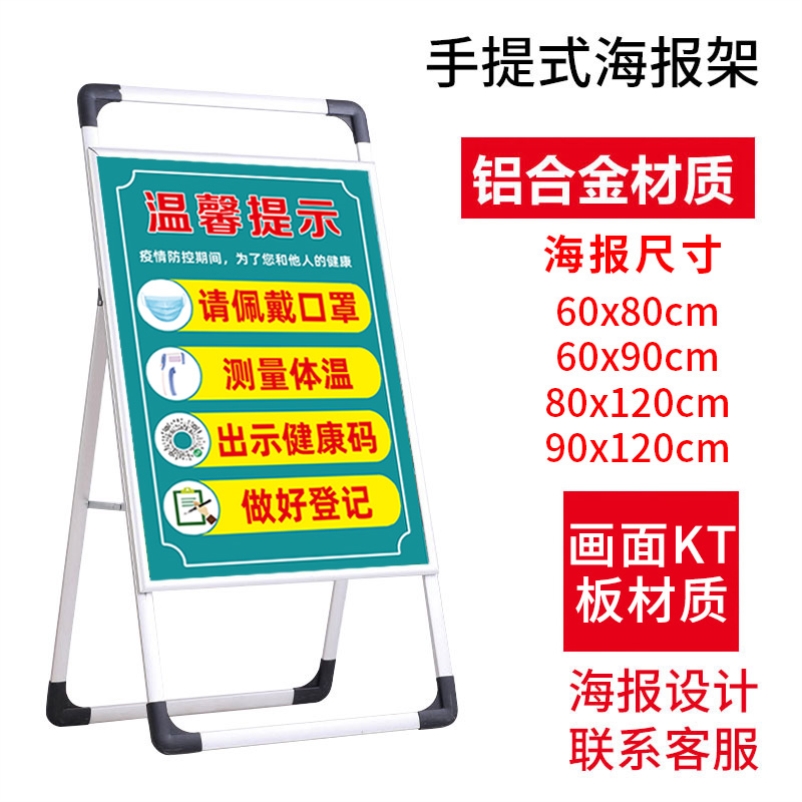 手提式海报架

温馨提示

疫情防控期间，为了您和他人的健康

请佩戴口罩

测量体温

出示健康码

做好登记

铝合金材质

海报尺寸

60x80cm
60x90cm
80x120cm
90x120cm

画面KT板材质

海报设计
联系客服